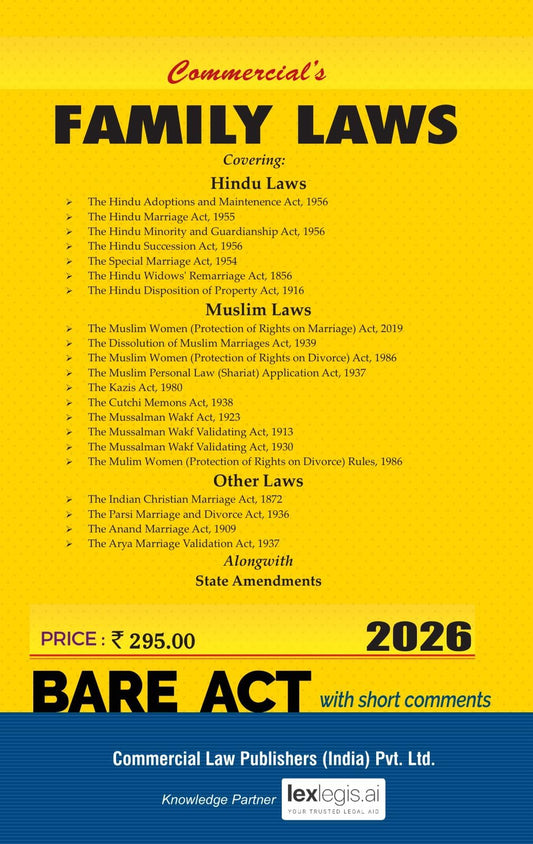 Commercial's

FAMILY LAWS

Covering:

Hindu Laws

➢ The Hindu Adoptions and Maintenence Act, 1956
➢ The Hindu Marriage Act, 1955
➢ The Hindu Minority and Guardianship Act, 1956
➢ The Hindu Succession Act, 1956
➢ The Special Marriage Act, 1954
➢ The Hindu Widows' Remarriage Act, 1856
➢ The Hindu Disposition of Property Act, 1916

Muslim Laws

➢ The Muslim Women (Protection of Rights on Marriage) Act, 2019
➢ The Dissolution of Muslim Marriages Act, 1939
➢ The Muslim Women (Protection of Rights on Divorce) Act, 1986
➢ The Muslim Personal Law (Shariat) Application Act, 1937
➢ The Kazis Act, 1980
➢ The Cutchi Memons Act, 1938
➢ The Mussalman Wakf Act, 1923
➢ The Mussalman Wakf Validating Act, 1913
➢ The Mussalman Wakf Validating Act, 1930
➢ The Mulim Women (Protection of Rights on Divorce) Rules, 1986

Other Laws

➢ The Indian Christian Marriage Act, 1872
➢ The Parsi Marriage and Divorce Act, 1936
➢ The Anand Marriage Act, 1909
➢ The Arya Marriage Validation Act, 1937

Alongwith

State Amendments

PRICE : ₹ 295.00

2026

BARE ACT with short comments

Commercial Law Publishers (India) Pvt. Ltd.

Knowledge Partner lexlegis.ai YOUR TRUSTED LEGAL AID